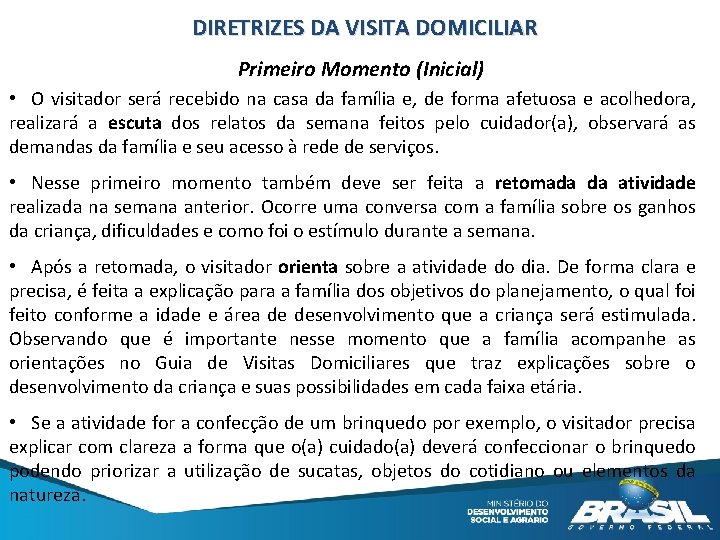 DIRETRIZES DA VISITA DOMICILIAR

Primeiro Momento (Inicial)

• O visitador será recebido na casa da família e, de forma afetuosa e acolhedora, realizará a escuta dos relatos da semana feitos pelo cuidador(a), observará as demandas da família e seu acesso à rede de serviços.

• Nesse primeiro momento também deve ser feita a retomada da atividade realizada na semana anterior. Ocorre uma conversa com a família sobre os ganhos da criança, dificuldades e como foi o estímulo durante a semana.

• Após a retomada, o visitador orienta sobre a atividade do dia. De forma clara e precisa, é feita a explicação para a família dos objetivos do planejamento, o qual foi feito conforme a idade e área de desenvolvimento que a criança será estimulada. Observando que é importante nesse momento que a família acompanhe as orientações no Guia de Visitas Domiciliares que traz explicações sobre o desenvolvimento da criança e suas possibilidades em cada faixa etária.

• Se a atividade for a confecção de um brinquedo por exemplo, o visitador precisa explicar com clareza a forma que o(a) cuidado(a) deverá confeccionar o brinquedo podendo priorizar a utilização de sucatas, objetos do cotidiano ou elementos da natureza.

MINISTÉRIO DO DESENVOLVIMENTO SOCIAL E AGRÁRIO

BRASIL GOVERNO FEDERAL